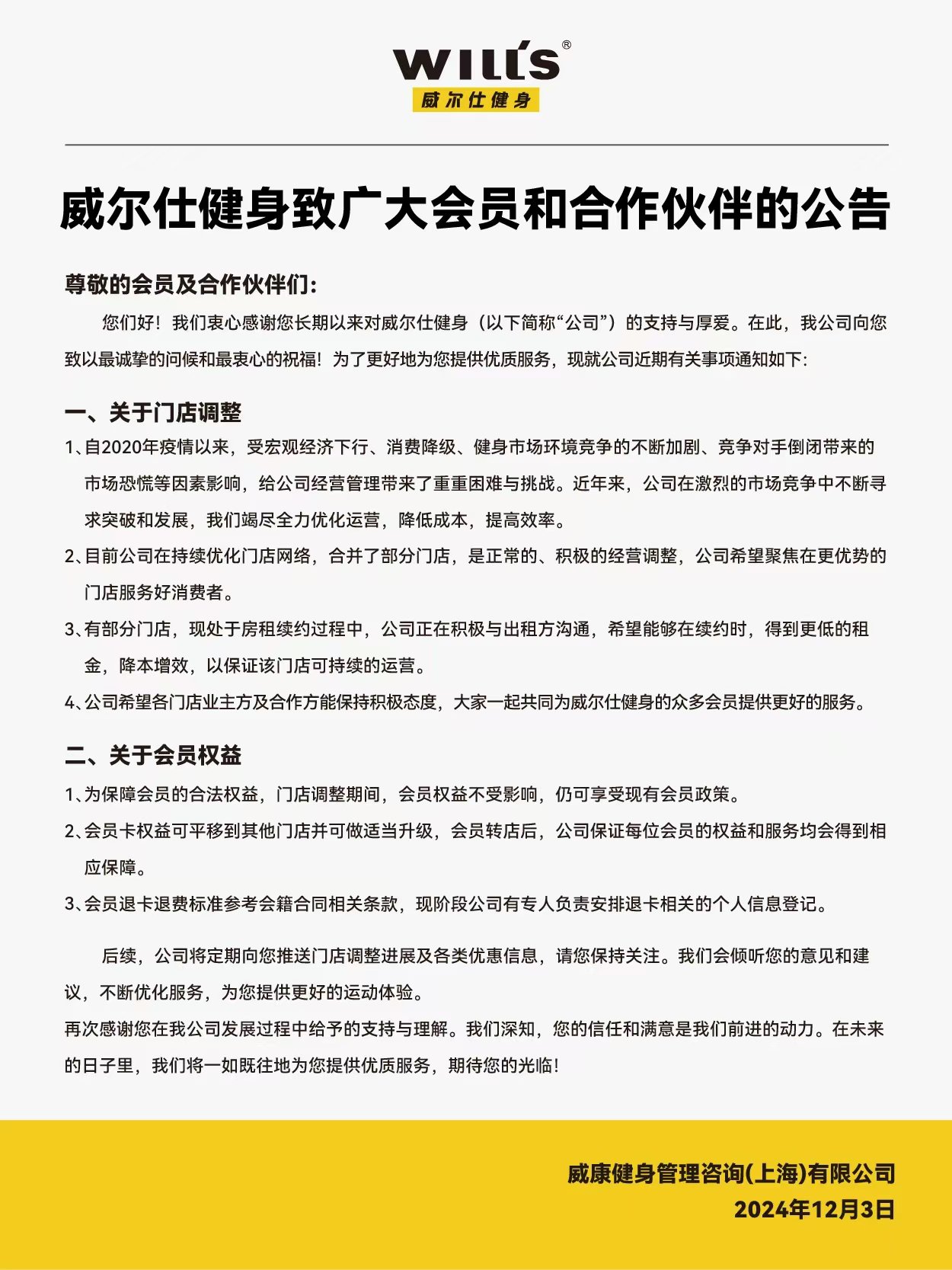 WILL'S®
威尔仕健身

威尔仕健身致广大会员和合作伙伴的公告

尊敬的会员及合作伙伴们:

您们好！我们衷心感谢您长期以来对威尔仕健身（以下简称“公司”）的支持与厚爱。在此，我公司向您致以最诚挚的问候和最衷心的祝福！为了更好地为您提供优质服务，现就公司近期有关事项通知如下:

一、关于门店调整

1、自2020年疫情以来，受宏观经济下行、消费降级、健身市场环境竞争的不断加剧、竞争对手倒闭带来的市场恐慌等因素影响，给公司经营管理带来了重重困难与挑战。近年来，公司在激烈的市场竞争中不断寻求突破和发展，我们竭尽全力优化运营，降低成本，提高效率。

2、目前公司在持续优化门店网络，合并了部分门店，是正常的、积极的经营调整，公司希望聚焦在更优势的门店服务好消费者。

3、有部分门店，现处于房租续约过程中，公司正在积极与出租方沟通，希望能够在续约时，得到更低的租金，降本增效，以保证该门店可持续的运营。

4、公司希望各门店业主方及合作方能保持积极态度，大家一起共同为威尔仕健身的众多会员提供更好的服务。

二、关于会员权益

1、为保障会员的合法权益，门店调整期间，会员权益不受影响，仍可享受现有会员政策。

2、会员卡权益可平移到其他门店并可做适当升级，会员转店后，公司保证每位会员的权益和服务均会得到相应保障。

3、会员退卡退费标准参考会籍合同相关条款，现阶段公司有专人负责安排退卡相关的个人信息登记。

后续，公司将定期向您推送门店调整进展及各类优惠信息，请您保持关注。我们会倾听您的意见和建议，不断优化服务，为您提供更好的运动体验。

再次感谢您在我公司发展过程中给予的支持与理解。我们深知，您的信任和满意是我们前进的动力。在未来的日子里，我们将一如既往地为您提供优质服务，期待您的光临！

威康健身管理咨询(上海)有限公司
2024年12月3日